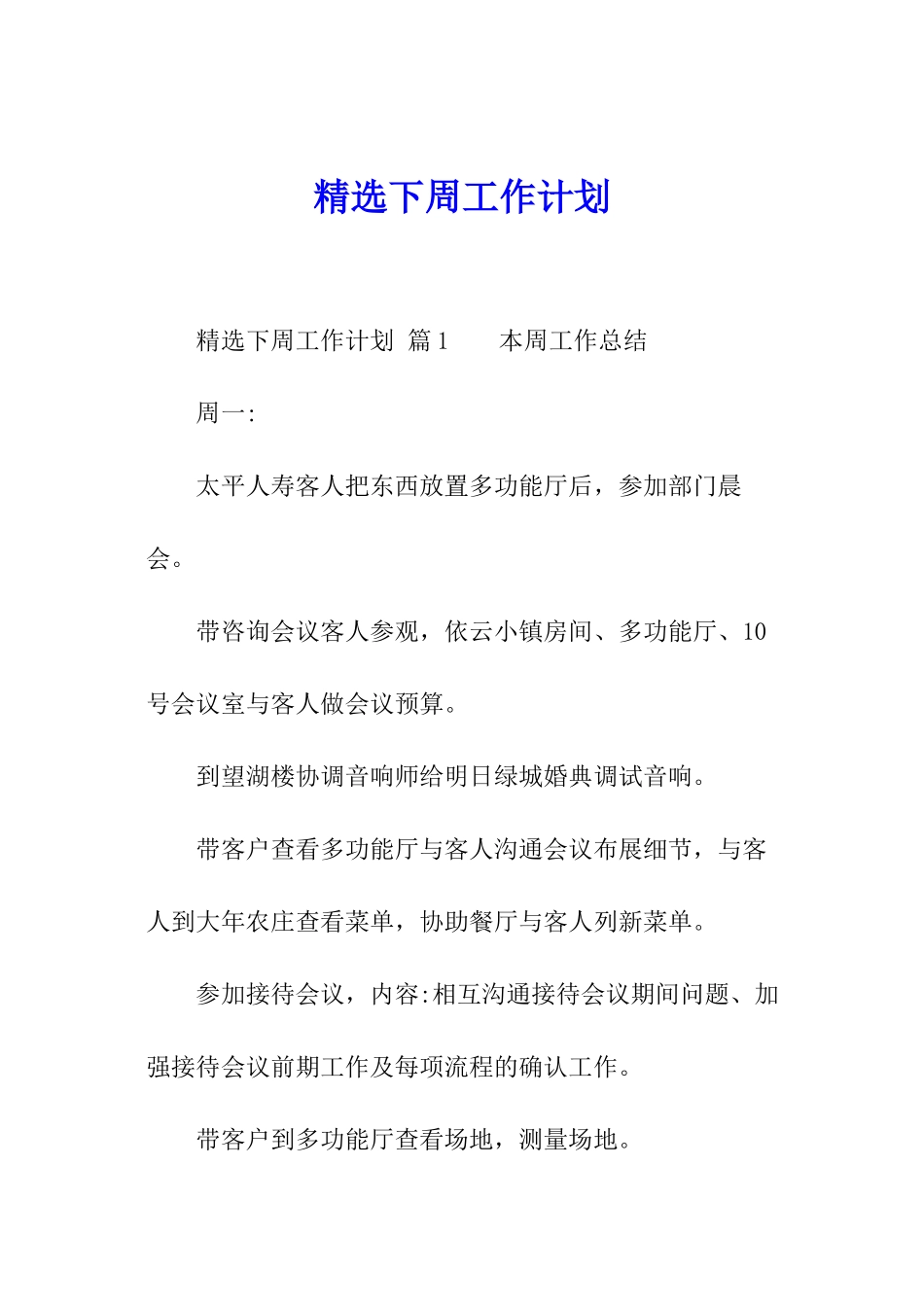 精选下周工作计划

精选下周工作计划 篇1　　本周工作总结

周一:

太平人寿客人把东西放置多功能厅后，参加部门晨会。

带咨询会议客人参观，依云小镇房间、多功能厅、10号会议室与客人做会议预算。

到望湖楼协调音响师给明日绿城婚典调试音响。

带客户查看多功能厅与客人沟通会议布展细节，与客人到大年农庄查看菜单，协助餐厅与客人列新菜单。

参加接待会议，内容:相互沟通接待会议期间问题、加强接待会议前期工作及每项流程的确认工作。

带客户到多功能厅查看场地，测量场地。